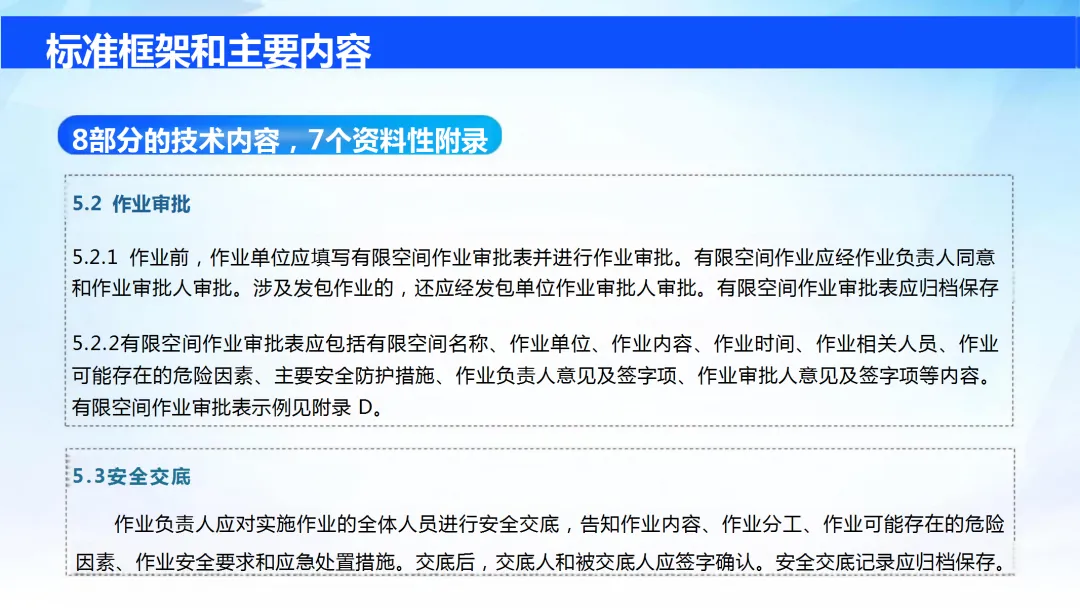 标准框架和主要内容

8部分的技术内容，7个资料性附录

5.2 作业审批

5.2.1 作业前，作业单位应填写有限空间作业审批表并进行作业审批。有限空间作业应经作业负责人同意和作业审批人审批。涉及发包作业的，还应经发包单位作业审批人审批。有限空间作业审批表应归档保存

5.2.2有限空间作业审批表应包括有限空间名称、作业单位、作业内容、作业时间、作业相关人员、作业可能存在的危险因素、主要安全防护措施、作业负责人意见及签字项、作业审批人意见及签字项等内容。有限空间作业审批表示例见附录D。

5.3安全交底

作业负责人应对实施作业的全体人员进行安全交底，告知作业内容、作业分工、作业可能存在的危险因素、作业安全要求和应急处置措施。交底后，交底人和被交底人应签字确认。安全交底记录应归档保存。